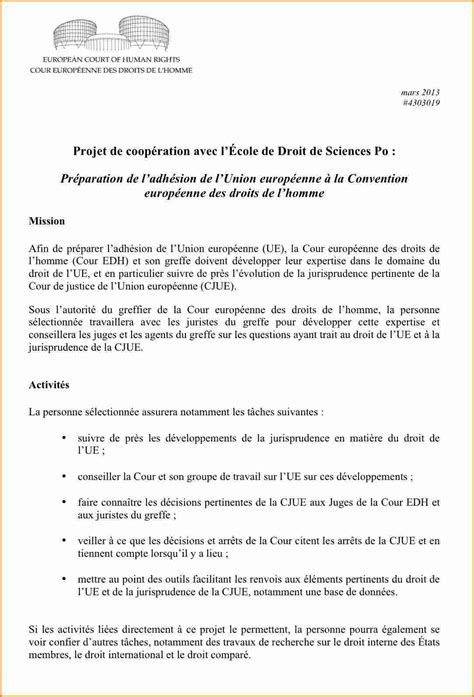 EUROPEAN COURT OF HUMAN RIGHTS
COUR EUROPÉENNE DES DROITS DE L'HOMME

mars 2013
#4303019

Projet de coopération avec l'École de Droit de Sciences Po :

Préparation de l'adhésion de l'Union européenne à la Convention européenne des droits de l'homme

Mission

Afin de préparer l'adhésion de l'Union européenne (UE), la Cour européenne des droits de l'homme (Cour EDH) et son greffe doivent développer leur expertise dans le domaine du droit de l'UE, et en particulier suivre de près l'évolution de la jurisprudence pertinente de la Cour de justice de l'Union européenne (CJUE).

Sous l'autorité du greffier de la Cour européenne des droits de l'homme, la personne sélectionnée travaillera avec les juristes du greffe pour développer cette expertise et conseillera les juges et les agents du greffe sur les questions ayant trait au droit de l'UE et à la jurisprudence de la CJUE.

Activités

La personne sélectionnée assurera notamment les tâches suivantes :

• suivre de près les développements de la jurisprudence en matière du droit de l'UE ;

• conseiller la Cour et son groupe de travail sur l'UE sur ces développements ;

• faire connaître les décisions pertinentes de la CJUE aux Juges de la Cour EDH et aux juristes du greffe ;

• veiller à ce que les décisions et arrêts de la Cour citent les arrêts de la CJUE et en tiennent compte lorsqu'il y a lieu ;

• mettre au point des outils facilitant les renvois aux éléments pertinents du droit de l'UE et de la jurisprudence de la CJUE, notamment une base de données.

Si les activités liées directement à ce projet le permettent, la personne pourra également se voir confier d'autres tâches, notamment des travaux de recherche sur le droit interne des États membres, le droit international et le droit comparé.